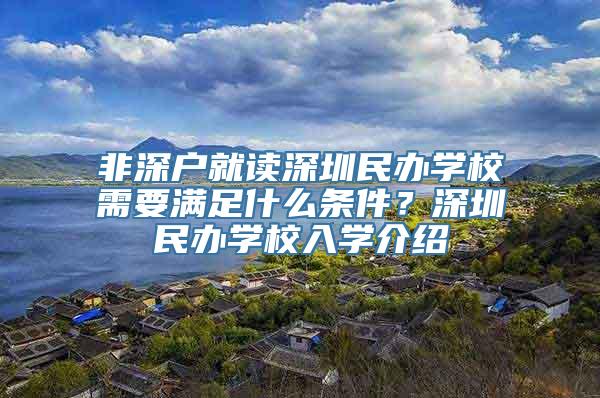 非深户就读深圳民办学校需要满足什么条件？深圳民办学校入学介绍